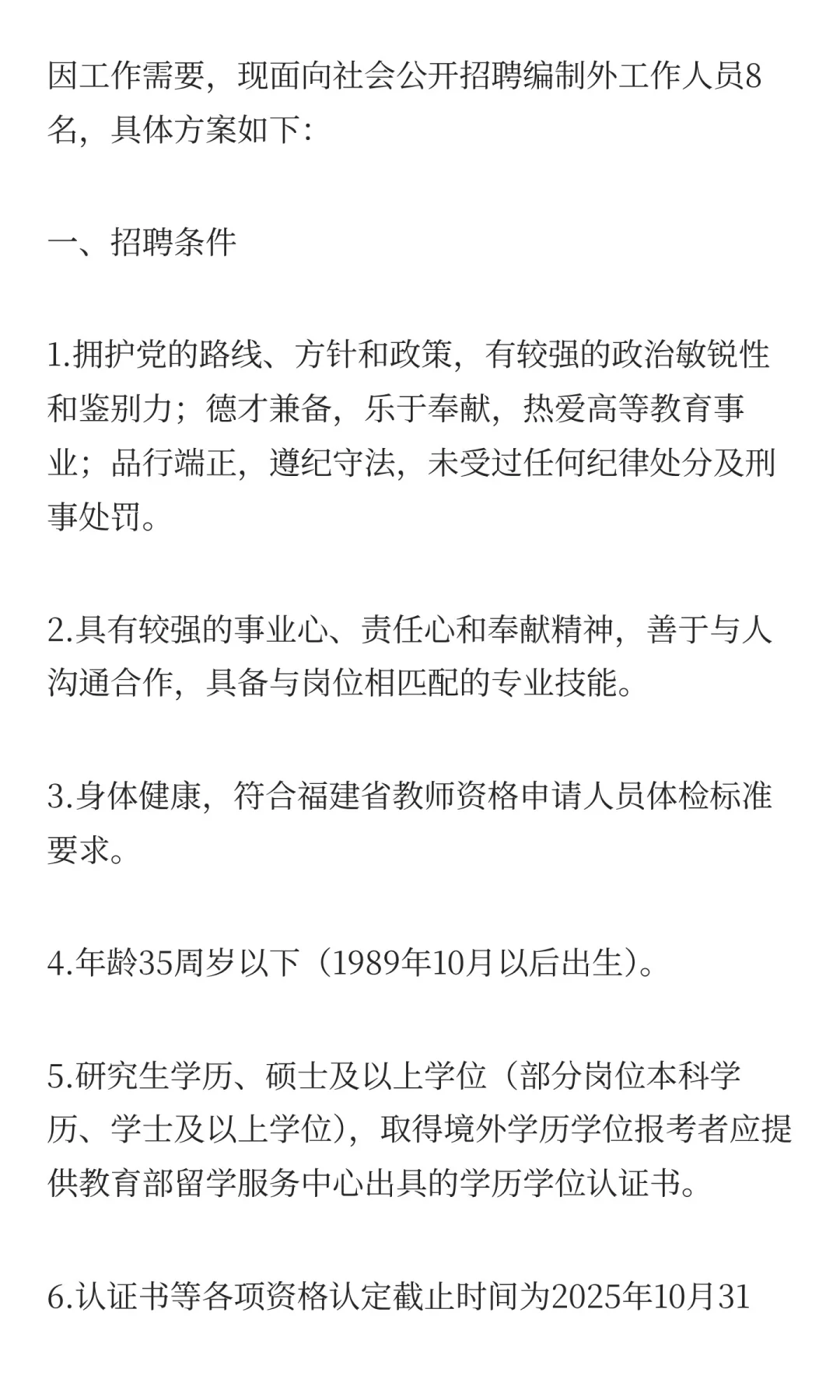 因工作需要，现面向社会公开招聘编制外工作人员8名，具体方案如下：

一、招聘条件

1.拥护党的路线、方针和政策，有较强的政治敏锐性和鉴别力；德才兼备，乐于奉献，热爱高等教育事业；品行端正，遵纪守法，未受过任何纪律处分及刑事处罚。

2.具有较强的事业心、责任心和奉献精神，善于与人沟通合作，具备与岗位相匹配的专业技能。

3.身体健康，符合福建省教师资格申请人员体检标准要求。

4.年龄35周岁以下（1989年10月以后出生）。

5.研究生学历、硕士及以上学位（部分岗位本科学历、学士及以上学位），取得境外学历学位报考者应提供教育部留学服务中心出具的学历学位认证书。

6.认证书等各项资格认定截止时间为2025年10月31